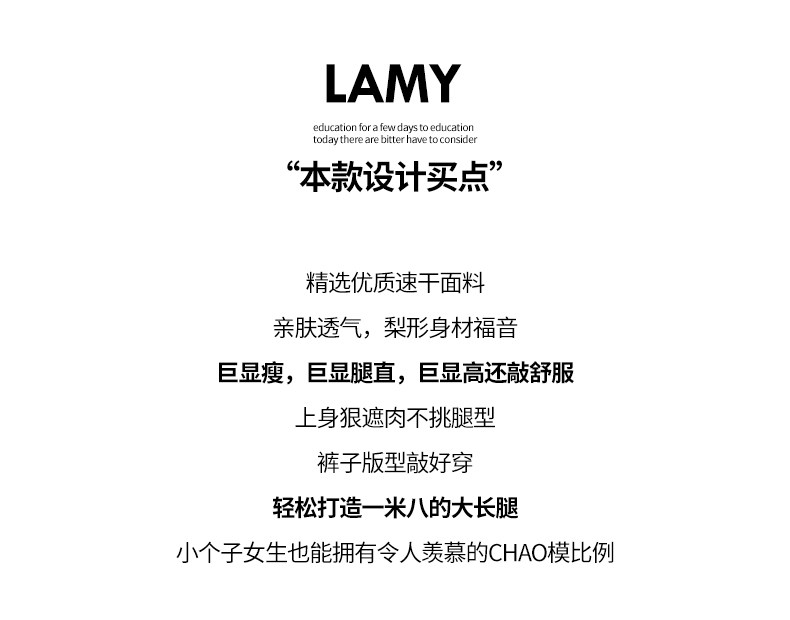 LAMY

education for a few days to education today there are bitter have to consider

“本款设计买点”

精选优质速干面料

亲肤透气，梨形身材福音

巨显瘦，巨显腿直，巨显高还敲舒服

上身狠遮肉不挑腿型

裤子版型敲好穿

轻松打造一米八的大长腿

小个子女生也能拥有令人羡慕的CHAO模比例